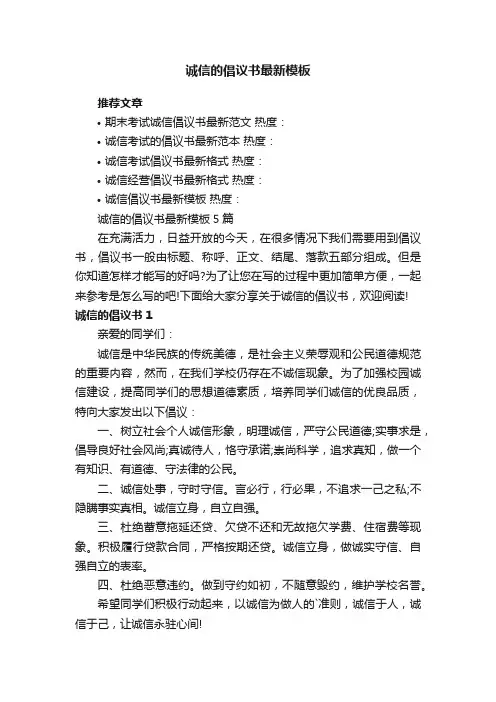 诚信的倡议书最新模板

推荐文章

• 期末考试诚信倡议书最新范文 热度：

• 诚信考试的倡议书最新范本 热度：

• 诚信考试倡议书最新格式 热度：

• 诚信经营倡议书最新格式 热度：

• 诚信倡议书最新模板 热度：

诚信的倡议书最新模板 5 篇

在充满活力，日益开放的今天，在很多情况下我们需要用到倡议书，倡议书一般由标题、称呼、正文、结尾、落款五部分组成。但是你知道怎样才能写的好吗?为了让您在写的过程中更加简单方便，一起来参考是怎么写的吧!下面给大家分享关于诚信的倡议书，欢迎阅读!

诚信的倡议书 1

亲爱的同学们：

诚信是中华民族的传统美德，是社会主义荣辱观和公民道德规范的重要内容，然而，在我们学校仍存在不诚信现象。为了加强校园诚信建设，提高同学们的思想道德素质，培养同学们诚信的优良品质，特向大家发出以下倡议：

一、树立社会个人诚信形象，明理诚信，严守公民道德;实事求是，倡导良好社会风尚;真诚待人，恪守承诺;崇尚科学，追求真知，做一个有知识、有道德、守法律的公民。

二、诚信处事，守时守信。言必行，行必果，不追求一己之私;不隐瞒事实真相。诚信立身，自立自强。

三、杜绝蓄意拖延还贷、欠贷不还和无故拖欠学费、住宿费等现象。积极履行贷款合同，严格按期还贷。诚信立身，做诚实守信、自强自立的表率。

四、杜绝恶意违约。做到守约如初，不随意毁约，维护学校名誉。

希望同学们积极行动起来，以诚信为做人的`准则，诚信于人，诚信于己，让诚信永驻心间!